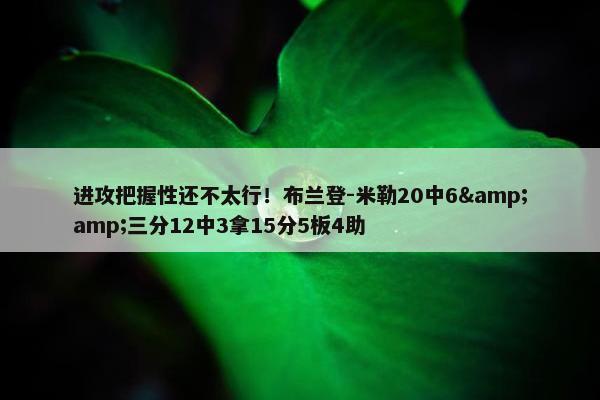 进攻把握性还不太行！布兰登-米勒20中6&amp;amp;三分12中3拿15分5板4助